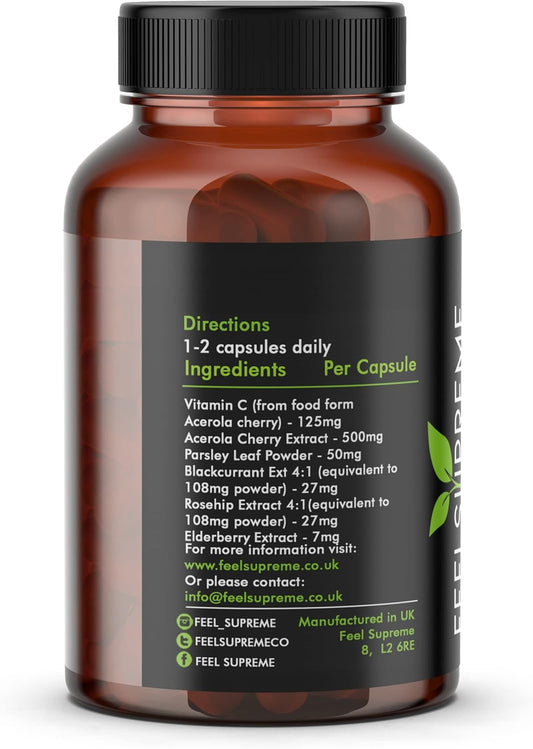 Directions
1-2 capsules daily
Ingredients Per Capsule

Vitamin C (from food form Acerola cherry) - 125mg
Acerola Cherry Extract - 500mg
Parsley Leaf Powder - 50mg
Blackcurrant Ext 4:1 (equivalent to 108mg powder) - 27mg
Rosehip Extract 4:1(equivalent to 108mg powder) - 27mg
Elderberry Extract - 7mg
For more information visit:
www.feelsupreme.co.uk
Or please contact:
info@feelsupreme.co.uk

FEEL_SUPREME
FEELSUPREMECO
FEEL SUPREME

Manufactured in UK
Feel Supreme
8, L2 6RE

FEEL SUPREME